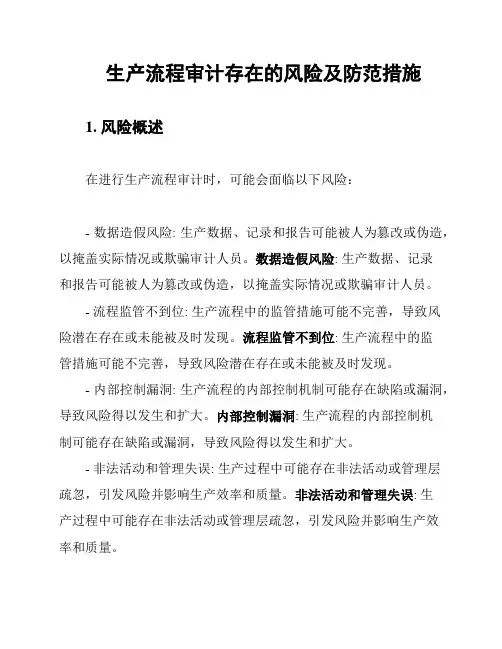 生产流程审计存在的风险及防范措施

1. 风险概述

在进行生产流程审计时，可能会面临以下风险：

- 数据造假风险: 生产数据、记录和报告可能被人为篡改或伪造，以掩盖实际情况或欺骗审计人员。数据造假风险: 生产数据、记录和报告可能被人为篡改或伪造，以掩盖实际情况或欺骗审计人员。

- 流程监管不到位: 生产流程中的监管措施可能不完善，导致风险潜在存在或未能被及时发现。流程监管不到位: 生产流程中的监管措施可能不完善，导致风险潜在存在或未能被及时发现。

- 内部控制漏洞: 生产流程的内部控制机制可能存在缺陷或漏洞，导致风险得以发生和扩大。内部控制漏洞: 生产流程的内部控制机制可能存在缺陷或漏洞，导致风险得以发生和扩大。

- 非法活动和管理失误: 生产过程中可能存在非法活动或管理层疏忽，引发风险并影响生产效率和质量。非法活动和管理失误: 生产过程中可能存在非法活动或管理层疏忽，引发风险并影响生产效率和质量。